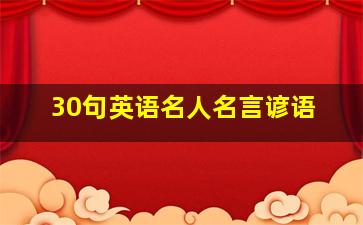 30句英语名人名言谚语